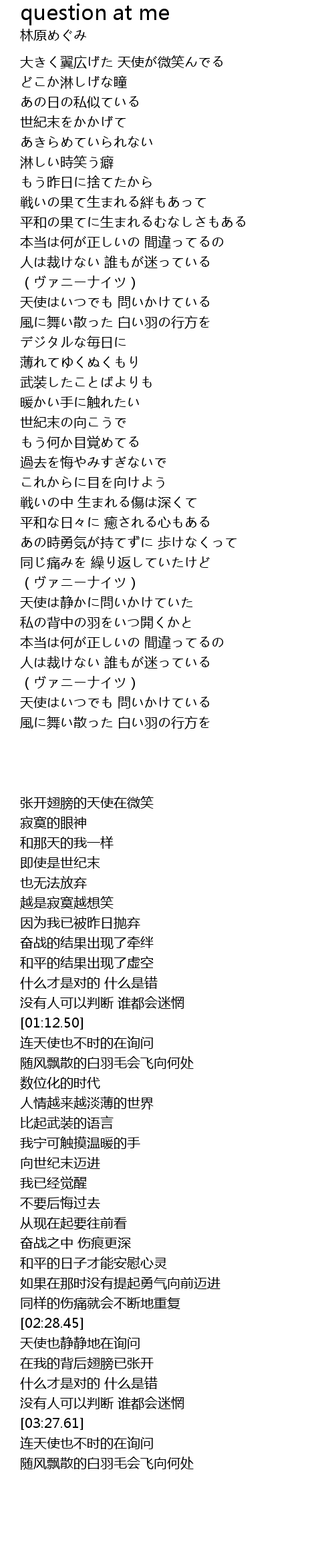 question at me
林原めぐみ

大きく翼広げた 天使が微笑んでる
どこか淋しげな瞳
あの日の私似ている
世紀末をかかげて
あきらめていられない
淋しい時笑う癖
もう昨日に捨てたから
戦いの果て生まれる絆もあって
平和の果てに生まれるむなしさもある
本当は何が正しいの 間違ってるの
人は裁けない 誰もが迷っている
（ヴァニーナイツ）
天使はいつでも 問いかけている
風に舞い散った 白い羽の行方を
デジタルな毎日に
薄れてゆくぬくもり
武装したことばよりも
暖かい手に触れたい
世紀末の向こうで
もう何か目覚めてる
過去を悔やみすぎないで
これからに目を向けよう
戦いの中 生まれる傷は深くて
平和な日々に 癒される心もある
あの時勇気が持てずに 歩けなくって
同じ痛みを 繰り返していたけど
（ヴァニーナイツ）
天使は静かに問いかけていた
私の背中の羽をいつ開くかと
本当は何が正しいの 間違ってるの
人は裁けない 誰もが迷っている
（ヴァニーナイツ）
天使はいつでも 問いかけている
風に舞い散った 白い羽の行方を

张开翅膀的天使在微笑
寂寞的眼神
和那天的我一样
即使是世纪末
也无法放弃
越是寂寞越想笑
因为我已被昨日抛弃
奋战的结果出现了牵绊
和平的结果出现了虚空
什么才是对的 什么是错
没有人可以判断 谁都会迷惘
[01:12.50]
连天使也不时的在询问
随风飘散的白羽毛会飞向何处
数位化的时代
人情越来越淡薄的世界
比起武装的语言
我宁可触摸温暖的手
向世纪末迈进
我已经觉醒
不要后悔过去
从现在起要往前看
奋战之中 伤痕更深
和平的日子才能安慰心灵
如果在那时没有提起勇气向前迈进
同样的伤痛就会不断地重复
[02:28.45]
天使也静静地在询问
在我的背后翅膀已张开
什么才是对的 什么是错
没有人可以判断 谁都会迷惘
[03:27.61]
连天使也不时的在询问
随风飘散的白羽毛会飞向何处